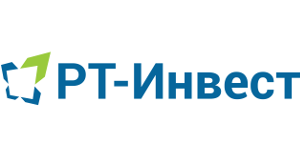 РТ-Инвест